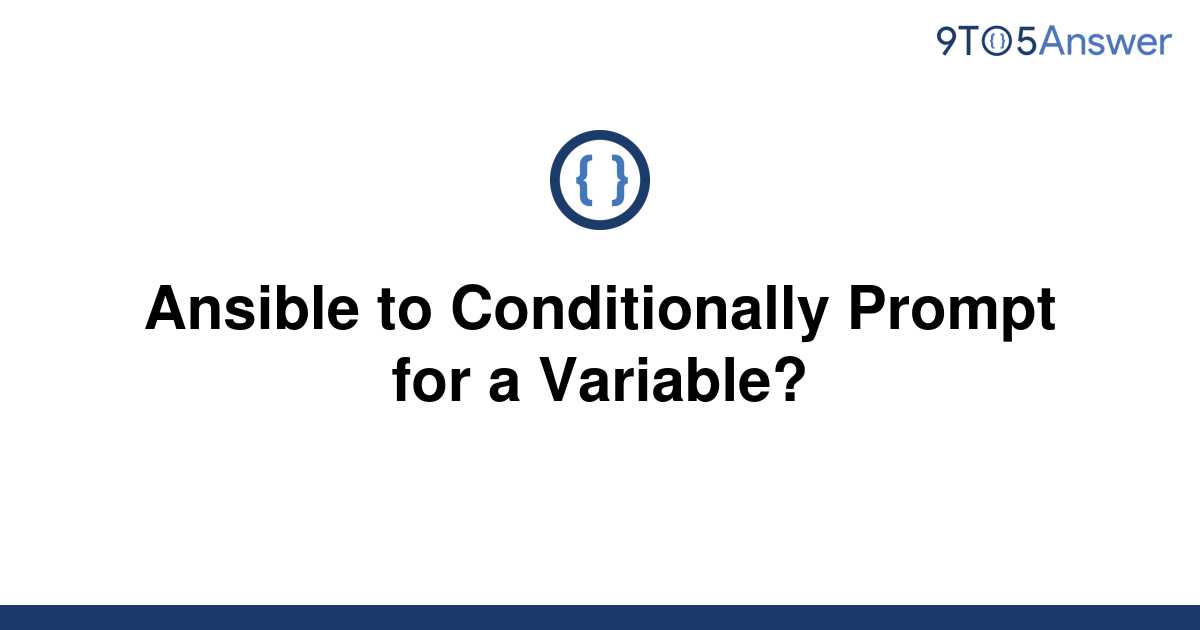 9TO5Answer

{ }

Ansible to Conditionally Prompt for a Variable?